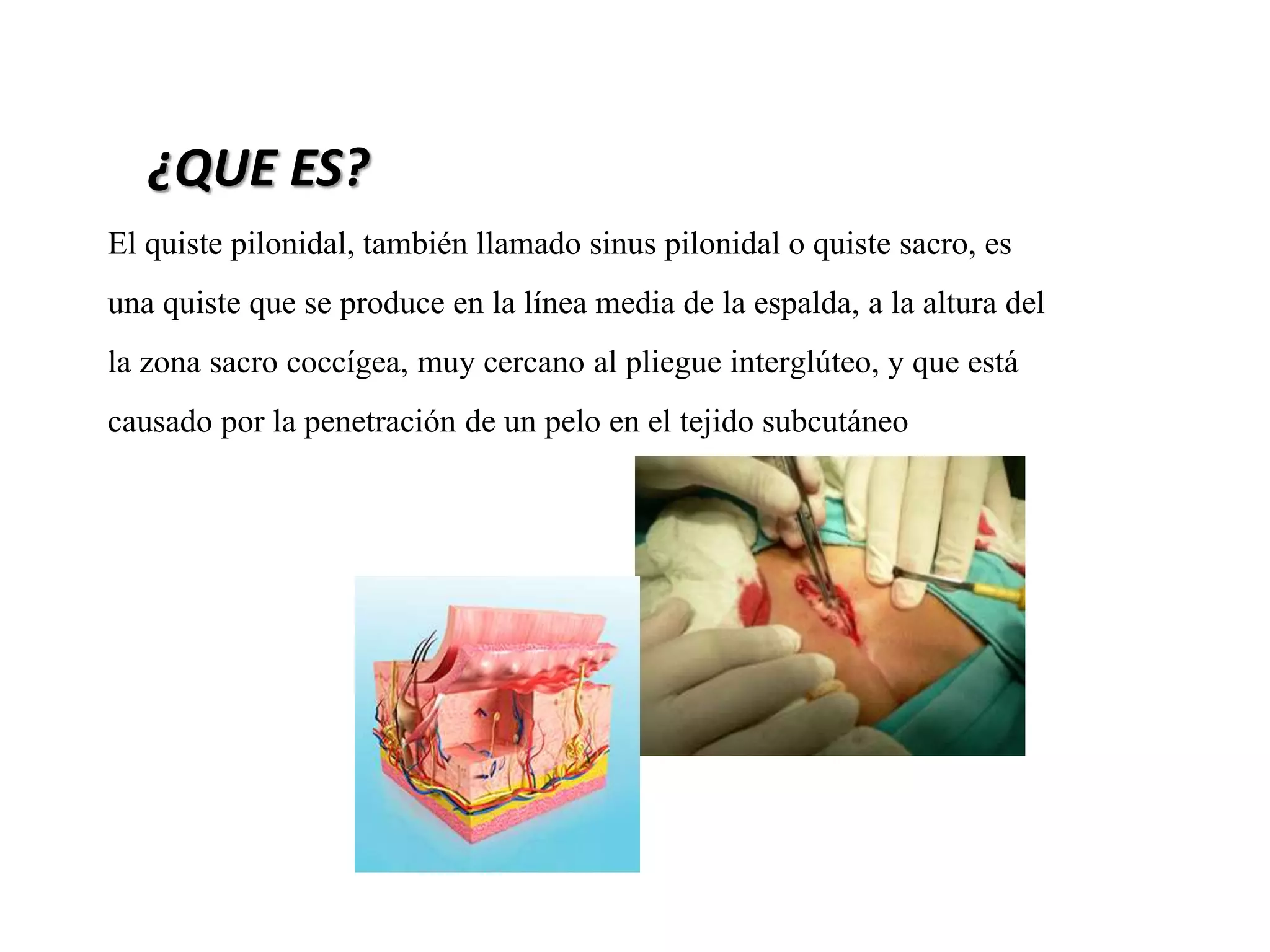 ¿QUE ES?

El quiste pilonidal, también llamado sinus pilonidal o quiste sacro, es una quiste que se produce en la línea media de la espalda, a la altura del la zona sacro coccígea, muy cercano al pliegue interglúteo, y que está causado por la penetración de un pelo en el tejido subcutáneo